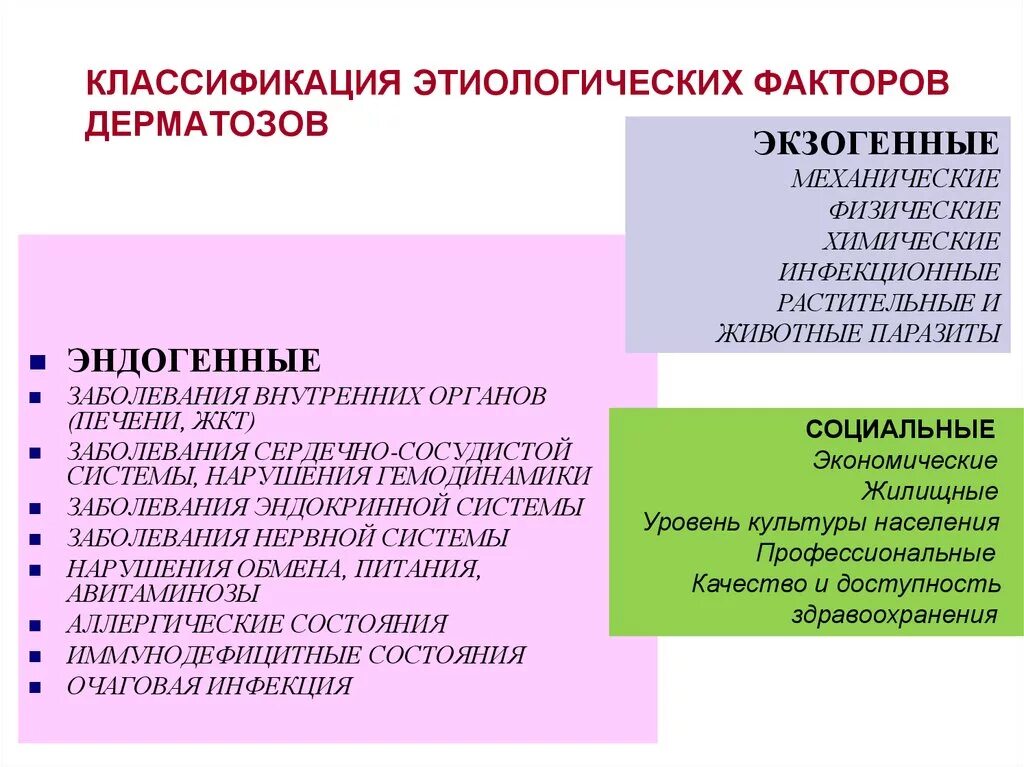 КЛАССИФИКАЦИЯ ЭТИОЛОГИЧЕСКИХ ФАКТОРОВ ДЕРМАТОЗОВ

ЭКЗОГЕННЫЕ
МЕХАНИЧЕСКИЕ
ФИЗИЧЕСКИЕ
ХИМИЧЕСКИЕ
ИНФЕКЦИОННЫЕ
РАСТИТЕЛЬНЫЕ И ЖИВОТНЫЕ ПАРАЗИТЫ

- ЭНДОГЕННЫЕ
- ЗАБОЛЕВАНИЯ ВНУТРЕННИХ ОРГАНОВ (ПЕЧЕНИ, ЖКТ)
- ЗАБОЛЕВАНИЯ СЕРДЕЧНО-СОСУДИСТОЙ СИСТЕМЫ, НАРУШЕНИЯ ГЕМОДИНАМИКИ
- ЗАБОЛЕВАНИЯ ЭНДОКРИННОЙ СИСТЕМЫ
- ЗАБОЛЕВАНИЯ НЕРВНОЙ СИСТЕМЫ
- НАРУШЕНИЯ ОБМЕНА, ПИТАНИЯ, АВИТАМИНОЗЫ
- АЛЛЕРГИЧЕСКИЕ СОСТОЯНИЯ
- ИММУНОДЕФИЦИТНЫЕ СОСТОЯНИЯ
- ОЧАГОВАЯ ИНФЕКЦИЯ

СОЦИАЛЬНЫЕ
Экономические
Жилищные
Уровень культуры населения
Профессиональные
Качество и доступность здравоохранения